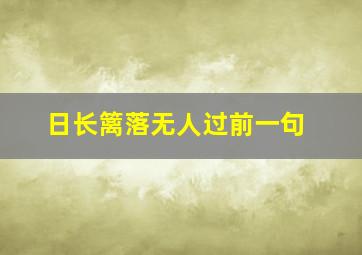 日长篱落无人过前一句